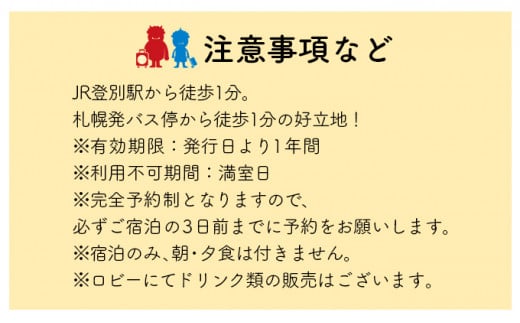 注意事項など

JR登別駅から徒歩1分。
札幌発バス停から徒歩1分の好立地！
※有効期限：発行日より1年間
※利用不可期間：満室日
※完全予約制となりますので、
必ずご宿泊の3日前までに予約をお願いします。
※宿泊のみ、朝・夕食は付きません。
※ロビーにてドリンク類の販売はございます。